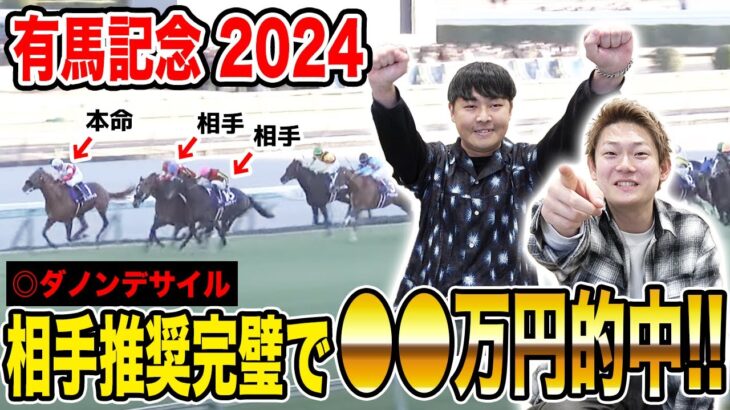 有馬記念 2024

本命
相手
相手

◎ダノンデサイル

相手推奨完璧で●●万円的中!!